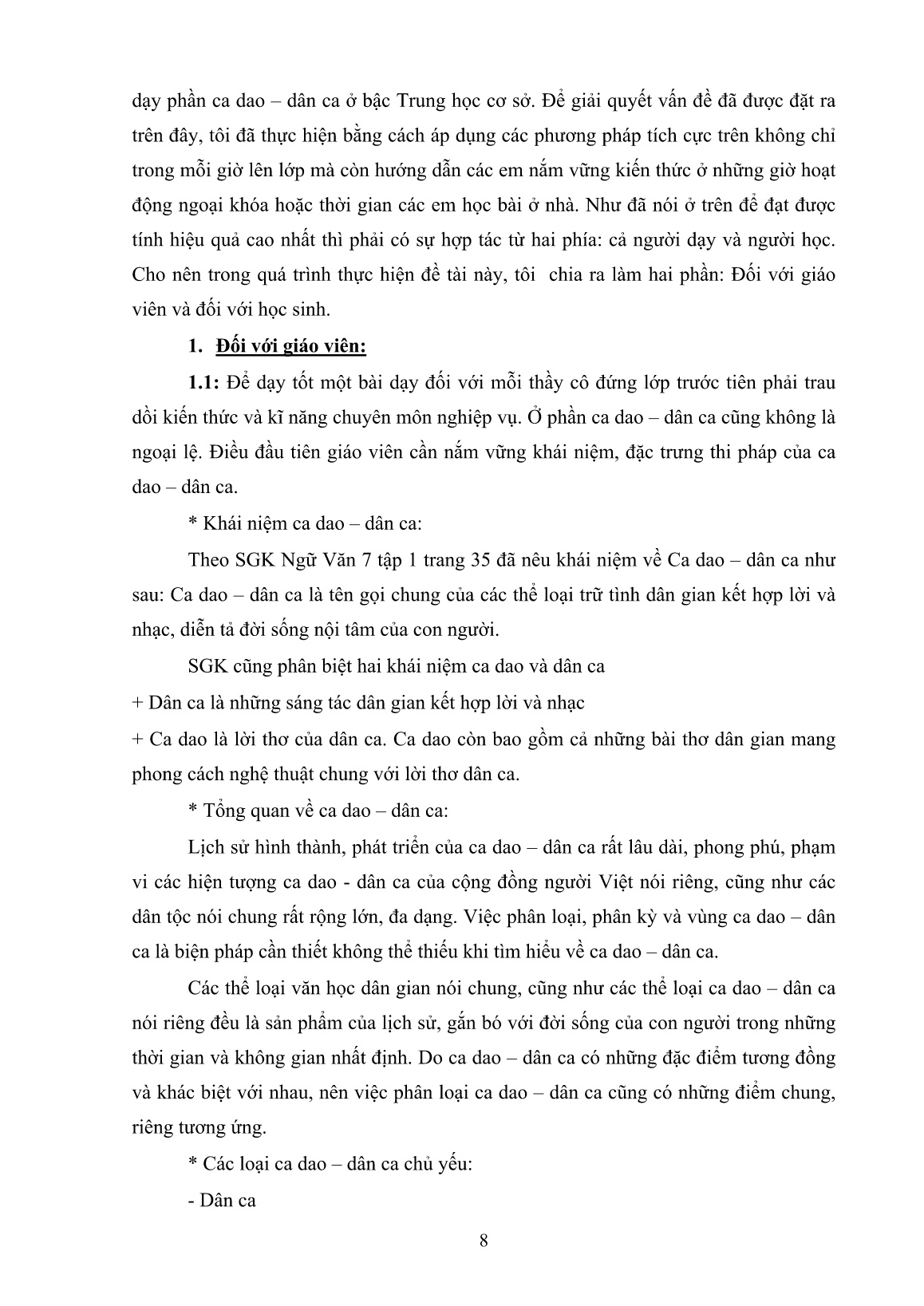 dạy phần ca dao – dân ca ở bậc Trung học cơ sở. Để giải quyết vấn đề đã được đặt ra trên đây, tôi đã thực hiện bằng cách áp dụng các phương pháp tích cực trên không chỉ trong mỗi giờ lên lớp mà còn hướng dẫn các em nắm vững kiến thức ở những giờ hoạt động ngoại khóa hoặc thời gian các em học bài ở nhà. Như đã nói ở trên để đạt được tính hiệu quả cao nhất thì phải có sự hợp tác từ hai phía: cả người dạy và người học. Cho nên trong quá trình thực hiện đề tài này, tôi chia ra làm hai phần: Đối với giáo viên và đối với học sinh.

1. Đối với giáo viên:

1.1: Để dạy tốt một bài dạy đối với mỗi thầy cô đứng lớp trước tiên phải trau dồi kiến thức và kĩ năng chuyên môn nghiệp vụ. Ở phần ca dao – dân ca cũng không là ngoại lệ. Điều đầu tiên giáo viên cần nắm vững khái niệm, đặc trưng thi pháp của ca dao – dân ca.

* Khái niệm ca dao – dân ca:

Theo SGK Ngữ Văn 7 tập 1 trang 35 đã nêu khái niệm về Ca dao – dân ca như sau: Ca dao – dân ca là tên gọi chung của các thể loại trữ tình dân gian kết hợp lời và nhạc, diễn tả đời sống nội tâm của con người.

SGK cũng phân biệt hai khái niệm ca dao và dân ca

+ Dân ca là những sáng tác dân gian kết hợp lời và nhạc

+ Ca dao là lời thơ của dân ca. Ca dao còn bao gồm cả những bài thơ dân gian mang phong cách nghệ thuật chung với lời thơ dân ca.

* Tổng quan về ca dao – dân ca:

Lịch sử hình thành, phát triển của ca dao – dân ca rất lâu dài, phong phú, phạm vi các hiện tượng ca dao - dân ca của cộng đồng người Việt nói riêng, cũng như các dân tộc nói chung rất rộng lớn, đa dạng. Việc phân loại, phân kỳ và vùng ca dao – dân ca là biện pháp cần thiết không thể thiếu khi tìm hiểu về ca dao – dân ca.

Các thể loại văn học dân gian nói chung, cũng như các thể loại ca dao – dân ca nói riêng đều là sản phẩm của lịch sử, gắn bó với đời sống của con người trong những thời gian và không gian nhất định. Do ca dao – dân ca có những đặc điểm tương đồng và khác biệt với nhau, nên việc phân loại ca dao – dân ca cũng có những điểm chung, riêng tương ứng.

* Các loại ca dao – dân ca chủ yếu:

- Dân ca

8